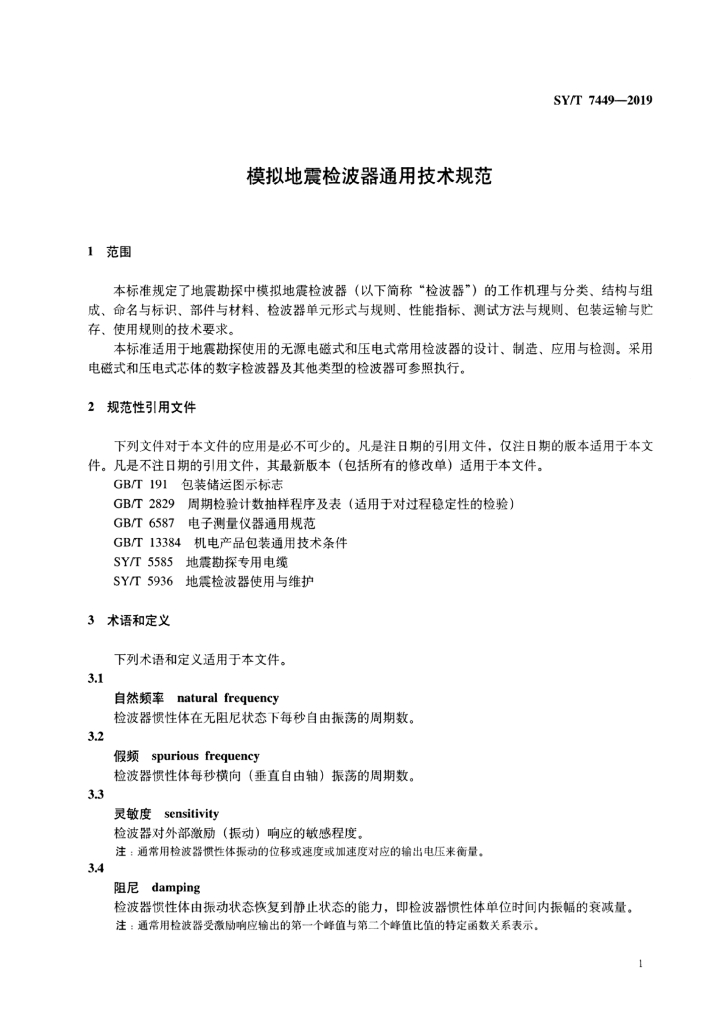 SY/T 7449—2019

模拟地震检波器通用技术规范

1 范围

本标准规定了地震勘探中模拟地震检波器（以下简称“检波器”）的工作机理与分类、结构与组成、命名与标识、部件与材料、检波器单元形式与规则、性能指标、测试方法与规则、包装运输与贮存、使用规则的技术要求。

本标准适用于地震勘探使用的无源电磁式和压电式常用检波器的设计、制造、应用与检测。采用电磁式和压电式芯体的数字检波器及其他类型的检波器可参照执行。

2 规范性引用文件

下列文件对于本文件的应用是必不可少的。凡是注日期的引用文件，仅注日期的版本适用于本文件。凡是不注日期的引用文件，其最新版本（包括所有的修改单）适用于本文件。

GB/T 191 包装储运图示标志

GB/T 2829 周期检验计数抽样程序及表（适用于对过程稳定性的检验）

GB/T 6587 电子测量仪器通用规范

GB/T 13384 机电产品包装通用技术条件

SY/T 5585 地震勘探专用电缆

SY/T 5936 地震检波器使用与维护

3 术语和定义

下列术语和定义适用于本文件。

3.1

自然频率 natural frequency

检波器惯性体在无阻尼状态下每秒自由振荡的周期数。

3.2

假频 spurious frequency

检波器惯性体每秒横向（垂直自由轴）振荡的周期数。

3.3

灵敏度 sensitivity

检波器对外部激励（振动）响应的敏感程度。

注：通常用检波器惯性体振动的位移或速度或加速度对应的输出电压来衡量。

3.4

阻尼 damping

检波器惯性体由振动状态恢复到静止状态的能力，即检波器惯性体单位时间内振幅的衰减量。

注：通常用检波器受激励响应输出的第一个峰值与第二个峰值比值的特定函数关系表示。

1